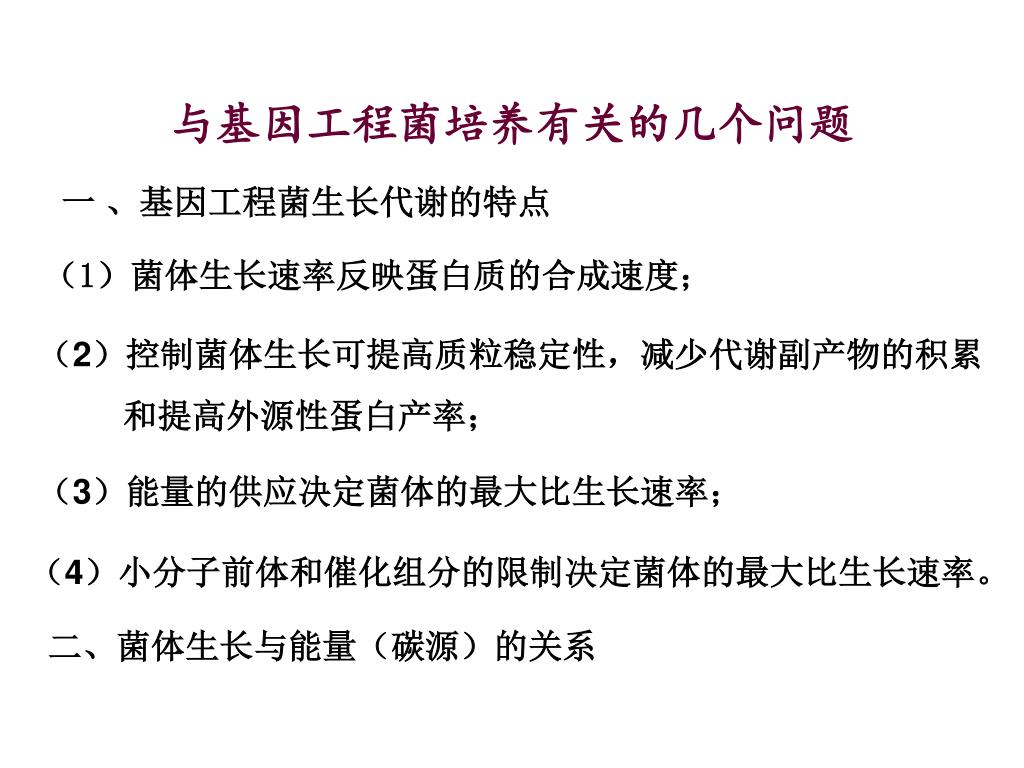 与基因工程菌培养有关的几个问题

一 、基因工程菌生长代谢的特点

（1）菌体生长速率反映蛋白质的合成速度；

（2）控制菌体生长可提高质粒稳定性，减少代谢副产物的积累和提高外源性蛋白产率；

（3）能量的供应决定菌体的最大比生长速率；

（4）小分子前体和催化组分的限制决定菌体的最大比生长速率。

二、菌体生长与能量（碳源）的关系